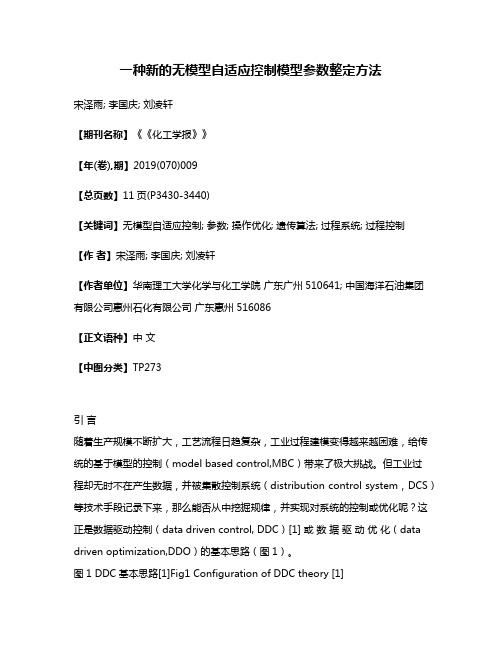 一种新的无模型自适应控制模型参数整定方法

宋泽雨; 李国庆; 刘凌轩

【期刊名称】《《化工学报》》

【年(卷),期】2019(070)009

【总页数】11 页(P3430-3440)

【关键词】无模型自适应控制; 参数; 操作优化; 遗传算法; 过程系统; 过程控制

【作 者】宋泽雨; 李国庆; 刘凌轩

【作者单位】华南理工大学化学与化工学院 广东广州 510641; 中国海洋石油集团有限公司惠州石化有限公司 广东惠州 516086

【正文语种】中 文

【中图分类】TP273

引 言

随着生产规模不断扩大，工艺流程日趋复杂，工业过程建模变得越来越困难，给传统的基于模型的控制（model based control,MBC）带来了极大挑战。但工业过程却无时不在产生数据，并被集散控制系统（distribution control system，DCS）等技术手段记录下来，那么能否从中挖掘规律，并实现对系统的控制或优化呢？这正是数据驱动控制（data driven control, DDC）[1] 或 数 据 驱 动 优 化（data driven optimization,DDO）的基本思路（图 1）。

图 1 DDC 基本思路[1]Fig1 Configuration of DDC theory [1]